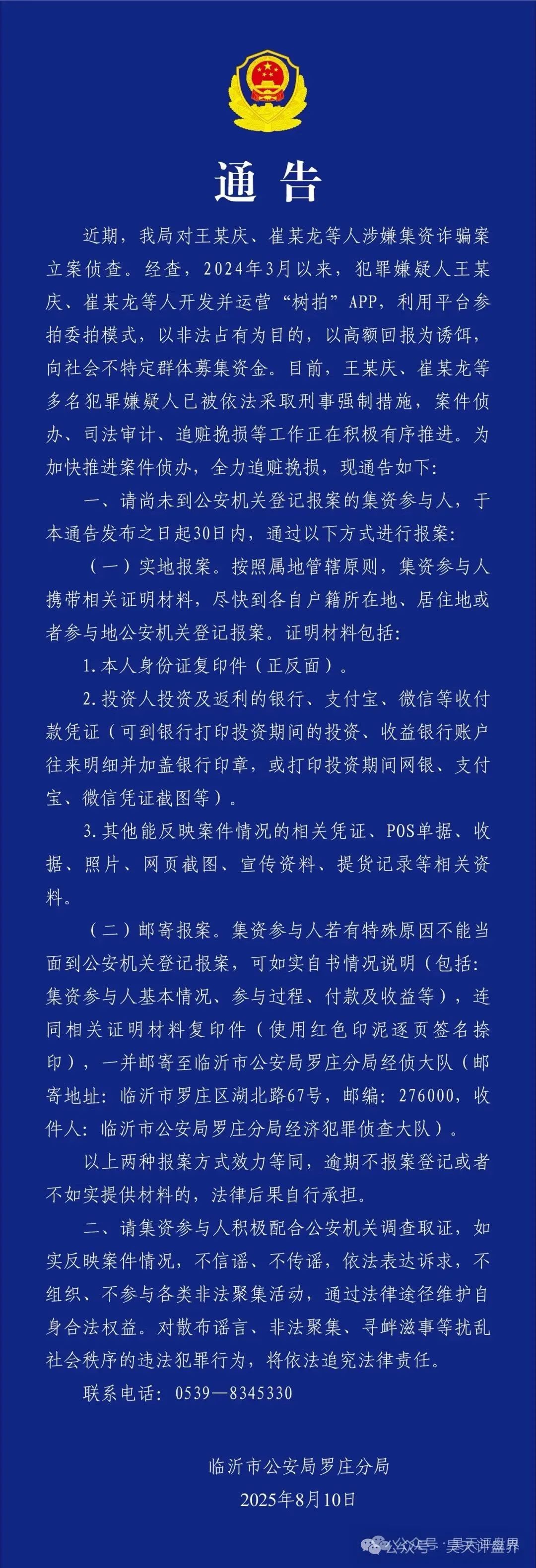 通告

近期，我局对王某庆、崔某龙等人涉嫌集资诈骗案立案侦查。经查，2024年3月以来，犯罪嫌疑人王某庆、崔某龙等人开发并运营“树拍”APP，利用平台参拍委拍模式，以非法占有为目的，以高额回报为诱饵，向社会不特定群体募集资金。目前，王某庆、崔某龙等多名犯罪嫌疑人已被依法采取刑事强制措施，案件侦办、司法审计、追赃挽损等工作正在积极有序推进。为加快推进案件侦办，全力追赃挽损，现通告如下：

一、请尚未到公安机关登记报案的集资参与人，于本通告发布之日起30日内，通过以下方式进行报案：

（一）实地报案。按照属地管辖原则，集资参与人携带相关证明材料，尽快到各自户籍所在地、居住地或者参与地公安机关登记报案。证明材料包括：

1.本人身份证复印件（正反面）。

2.投资人投资及返利的银行、支付宝、微信等收付款凭证（可到银行打印投资期间的投资、收益银行账户往来明细并加盖银行印章，或打印投资期间网银、支付宝、微信凭证截图等）。

3.其他能反映案件情况的相关凭证、POS单据、收据、照片、网页截图、宣传资料、提货记录等相关资料。

（二）邮寄报案。集资参与人若有特殊原因不能当面到公安机关登记报案，可如实自书情况说明（包括：集资参与人基本情况、参与过程、付款及收益等），连同相关证明材料复印件（使用红色印泥逐页签名捺印），一并邮寄至临沂市公安局罗庄分局经侦大队（邮寄地址：临沂市罗庄区湖北路67号，邮编：276000，收件人：临沂市公安局罗庄分局经济犯罪侦查大队）。

以上两种报案方式效力等同，逾期不报案登记或者不如实提供材料的，法律后果自行承担。

二、请集资参与人积极配合公安机关调查取证，如实反映案件情况，不信谣、不传谣，依法表达诉求，不组织、不参与各类非法聚集活动，通过法律途径维护自身合法权益。对散布谣言、非法聚集、寻衅滋事等扰乱社会秩序的违法犯罪行为，将依法追究法律责任。

联系电话：0539—8345330

临沂市公安局罗庄分局
2025年8月10日

公众号 · 昊天评盘界